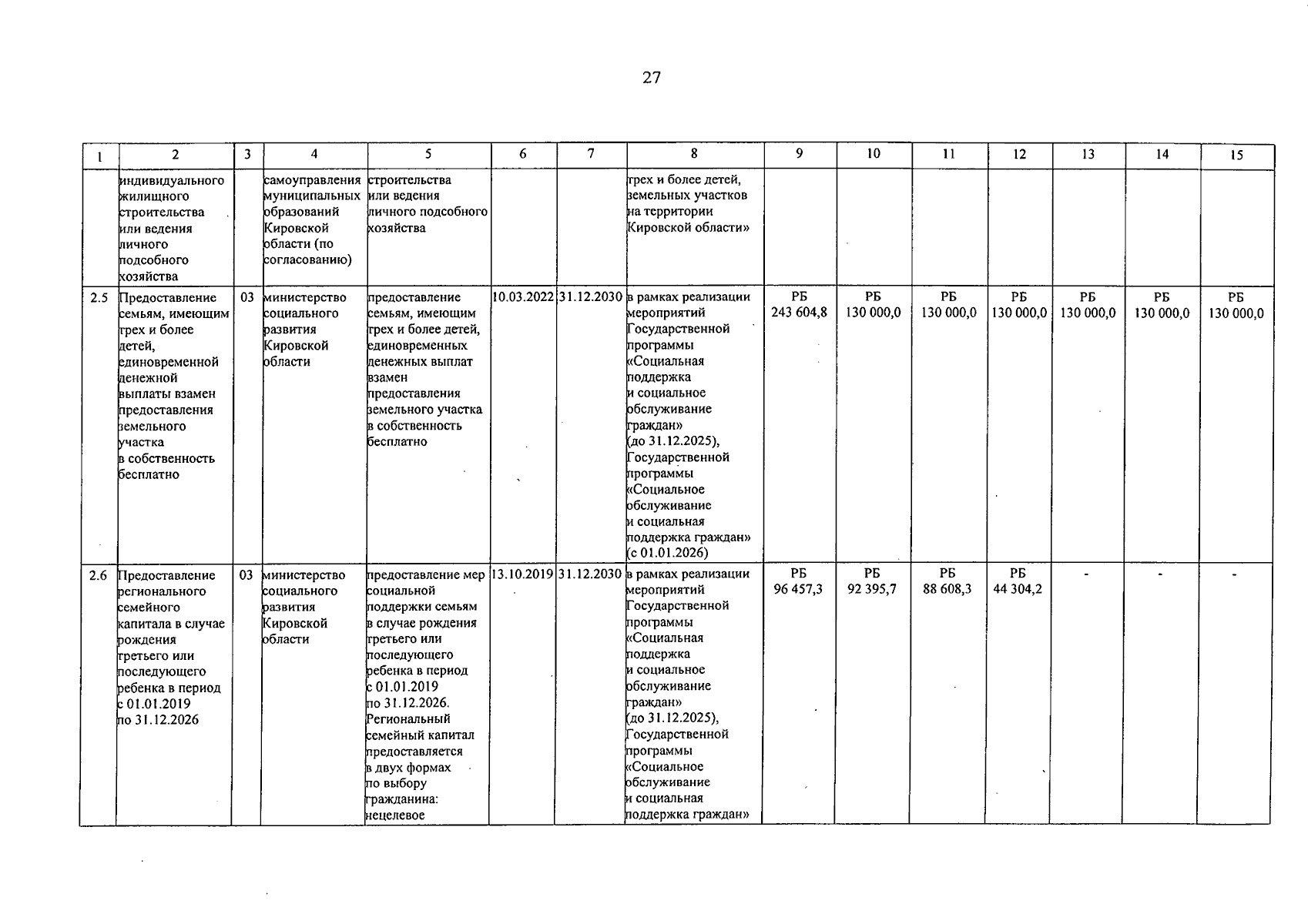 27

| 1 | 2 | 3 | 4 | 5 | 6 | 7 | 8 | 9 | 10 | 11 | 12 | 13 | 14 | 15 |
|---|---|---|---|---|---|---|---|---|---|---|---|---|---|---|
| | индивидуального жилищного строительства или ведения личного подсобного хозяйства | | самоуправления муниципальных образований Кировской области (по согласованию) | строительства или ведения личного подсобного хозяйства | | | трех и более детей, земельных участков на территории Кировской области» | | | | | | | |
| 2.5 | Предоставление семьям, имеющим трех и более детей, единовременной денежной выплаты взамен предоставления земельного участка в собственность бесплатно | 03 | министерство социального развития Кировской области | предоставление семьям, имеющим трех и более детей, единовременных денежных выплат взамен предоставления земельного участка в собственность бесплатно | 10.03.2022 | 31.12.2030 | в рамках реализации мероприятий Государственной программы «Социальная поддержка и социальное обслуживание граждан» (до 31.12.2025), Государственной программы «Социальное обслуживание и социальная поддержка граждан» (с 01.01.2026) | РБ 243 604,8 | РБ 130 000,0 | РБ 130 000,0 | РБ 130 000,0 | РБ 130 000,0 | РБ 130 000,0 | РБ 130 000,0 |
| 2.6 | Предоставление регионального семейного капитала в случае рождения третьего или последующего ребенка в период с 01.01.2019 по 31.12.2026 | 03 | министерство социального развития Кировской области | предоставление мер социальной поддержки семьям в случае рождения третьего или последующего ребенка в период с 01.01.2019 по 31.12.2026. Региональный семейный капитал предоставляется в двух формах по выбору гражданина: нецелевое | 13.10.2019 | 31.12.2030 | в рамках реализации мероприятий Государственной программы «Социальная поддержка и социальное обслуживание граждан» (до 31.12.2025), Государственной программы «Социальное обслуживание и социальная поддержка граждан» | РБ 96 457,3 | РБ 92 395,7 | РБ 88 608,3 | РБ 44 304,2 | - | - | - |